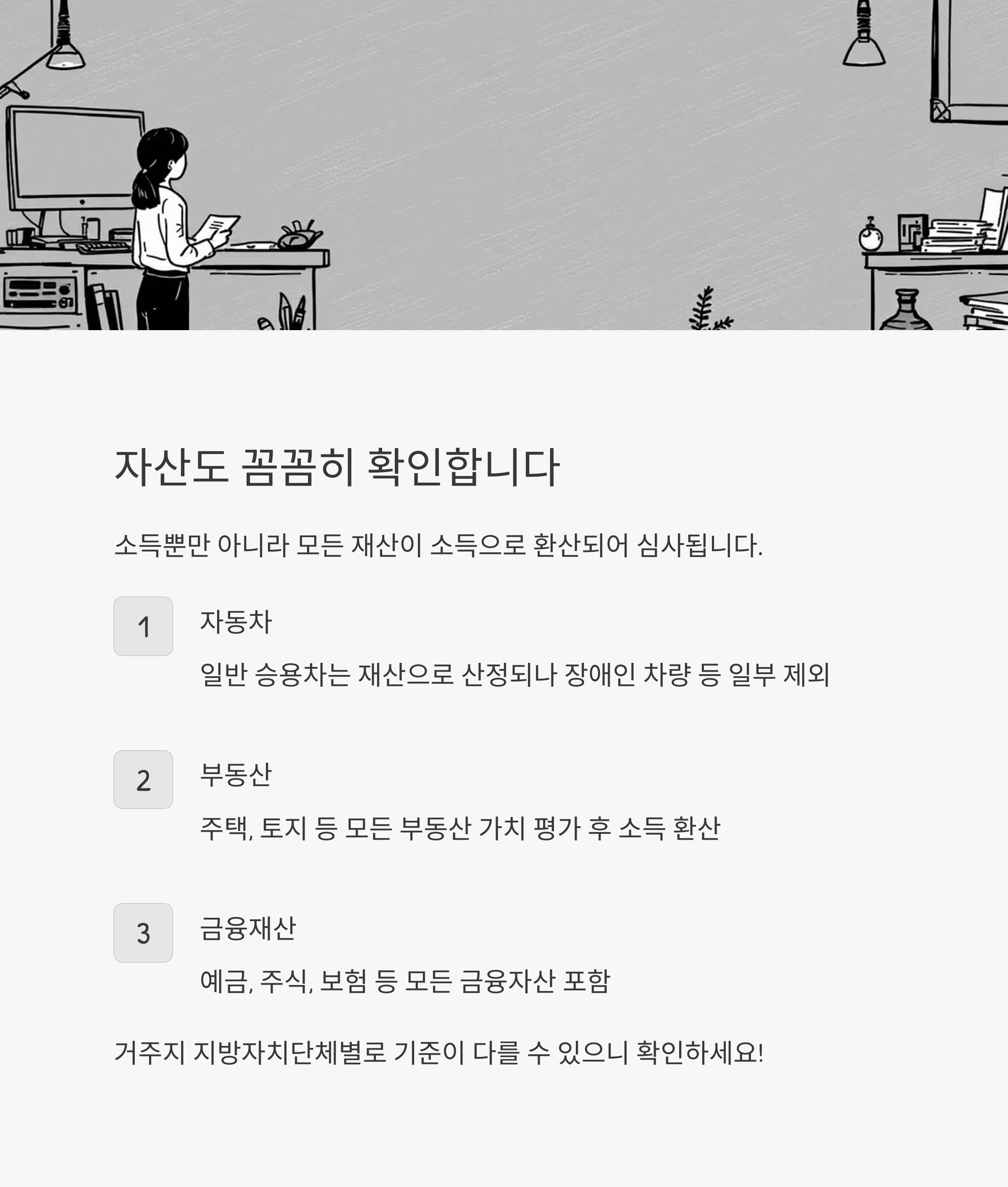 자산도 꼼꼼히 확인합니다

소득뿐만 아니라 모든 재산이 소득으로 환산되어 심사됩니다.

1

자동차

일반 승용차는 재산으로 산정되나 장애인 차량 등 일부 제외

2

부동산

주택, 토지 등 모든 부동산 가치 평가 후 소득 환산

3

금융재산

예금, 주식, 보험 등 모든 금융자산 포함

거주지 지방자치단체별로 기준이 다를 수 있으니 확인하세요!